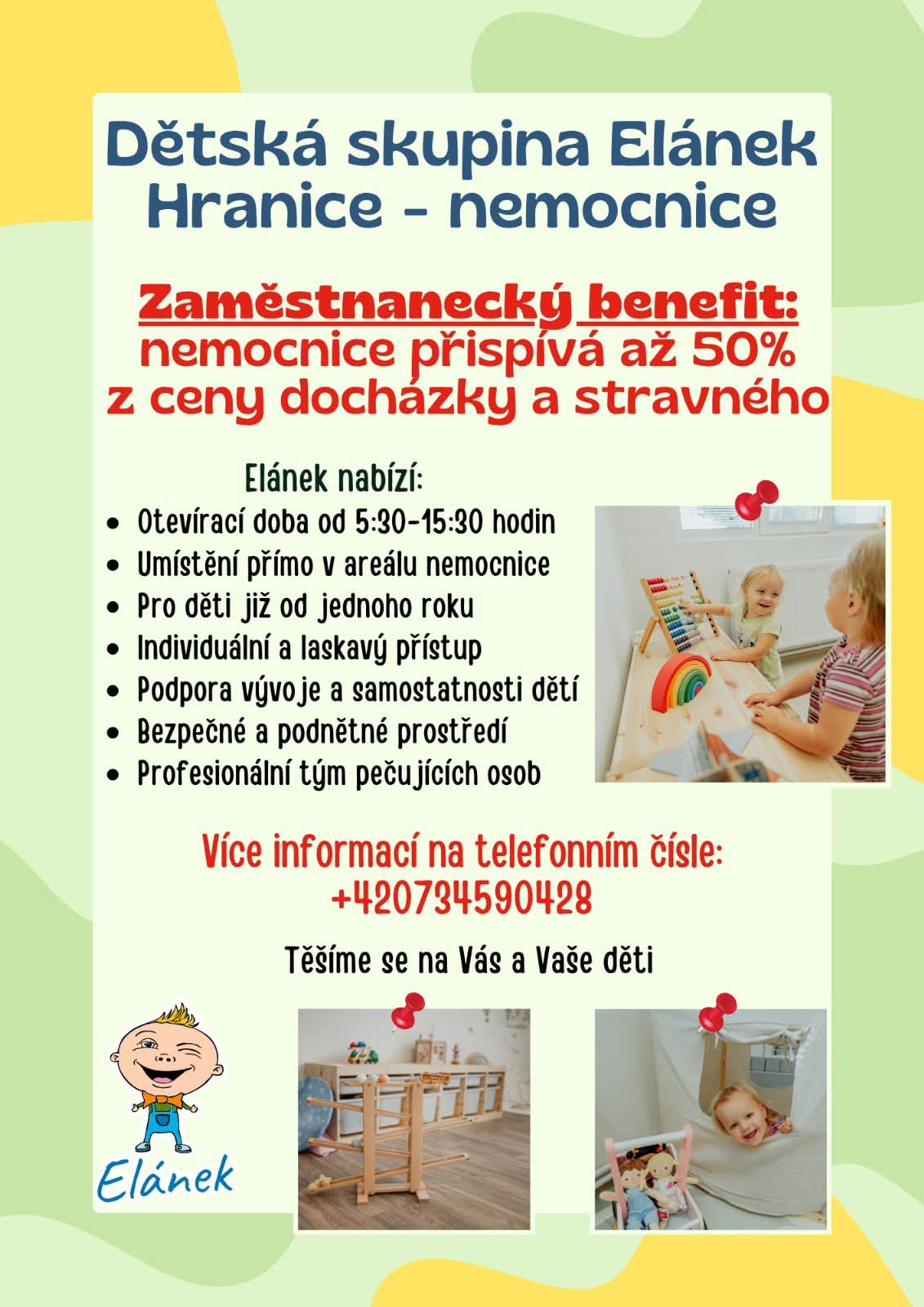 Dětská skupina Elánek
Hranice - nemocnice

Zaměstnanecký benefit:
nemocnice přispívá až 50%
z ceny docházky a stravného

Elánek nabízí:
• Otevírací doba od 5:30-15:30 hodin
• Umístění přímo v areálu nemocnice
• Pro děti již od jednoho roku
• Individuální a laskavý přístup
• Podpora vývoje a samostatnosti dětí
• Bezpečné a podnětné prostředí
• Profesionální tým pečujících osob

Více informací na telefonním čísle:
+420734590428

Těšíme se na Vás a Vaše děti

Elánek